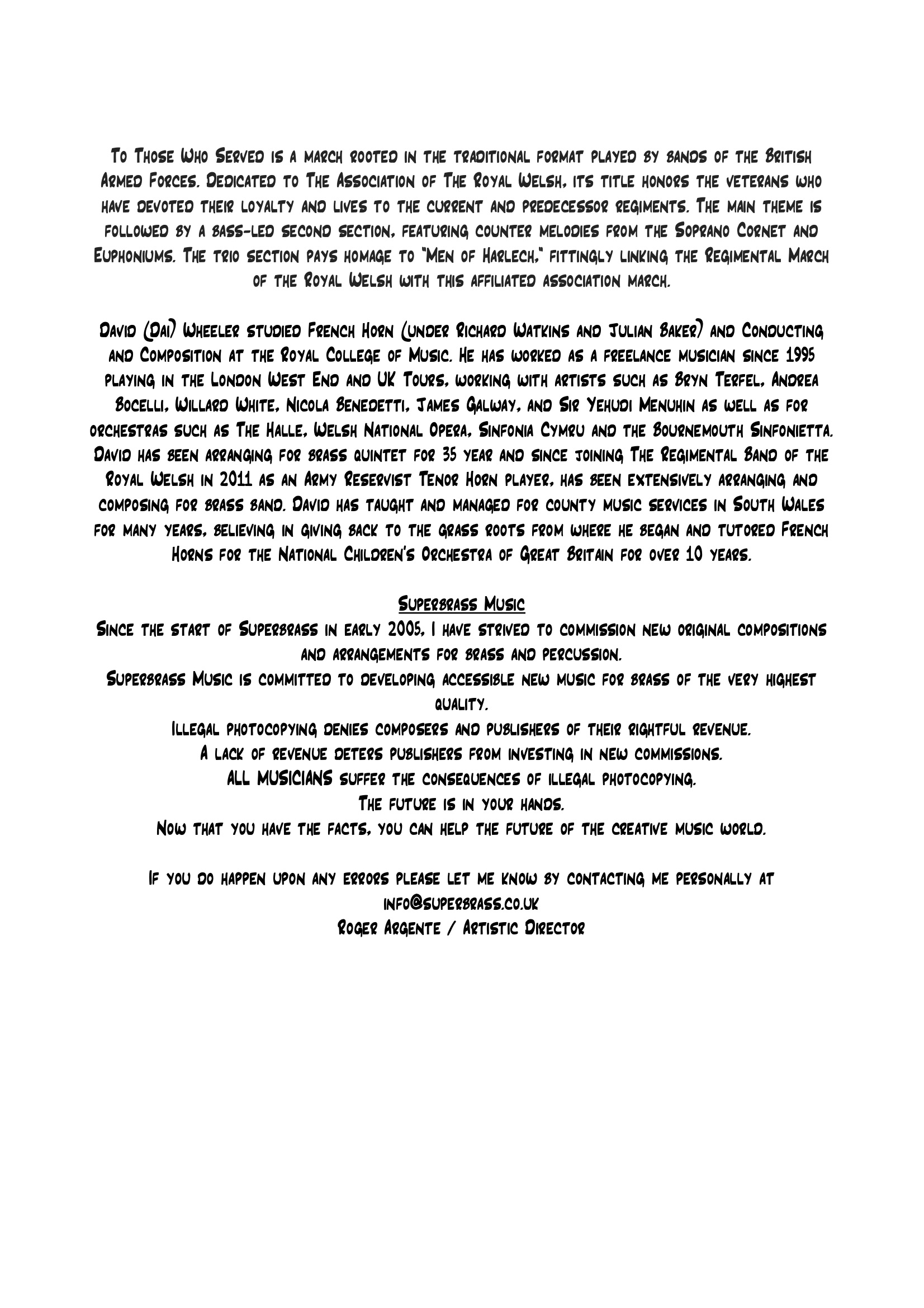 To Those Who Served is a march rooted in the traditional format played by bands of the British Armed Forces. Dedicated to The Association of The Royal Welsh, its title honors the veterans who have devoted their loyalty and lives to the current and predecessor regiments. The main theme is followed by a bass-led second section, featuring counter melodies from the Soprano Cornet and Euphoniums. The trio section pays homage to "Men of Harlech," fittingly linking the Regimental March of the Royal Welsh with this affiliated association march.

David (Dai) Wheeler studied French Horn (under Richard Watkins and Julian Baker) and Conducting and Composition at the Royal College of Music. He has worked as a freelance musician since 1995 playing in the London West End and UK Tours, working with artists such as Bryn Terfel, Andrea Bocelli, Willard White, Nicola Benedetti, James Galway, and Sir Yehudi Menuhin as well as for orchestras such as The Halle, Welsh National Opera, Sinfonia Cymru and the Bournemouth Sinfonietta. David has been arranging for brass quintet for 35 year and since joining The Regimental Band of the Royal Welsh in 2011 as an Army Reservist Tenor Horn player, has been extensively arranging and composing for brass band. David has taught and managed for county music services in South Wales for many years, believing in giving back to the grass roots from where he began and tutored French Horns for the National Children's Orchestra of Great Britain for over 10 years.

Superbrass Music
Since the start of Superbrass in early 2005, I have strived to commission new original compositions and arrangements for brass and percussion.
Superbrass Music is committed to developing accessible new music for brass of the very highest quality.
Illegal photocopying denies composers and publishers of their rightful revenue.
A lack of revenue deters publishers from investing in new commissions.
ALL MUSICIANS suffer the consequences of illegal photocopying.
The future is in your hands.
Now that you have the facts, you can help the future of the creative music world.

If you do happen upon any errors please let me know by contacting me personally at info@superbrass.co.uk
Roger Argente / Artistic Director